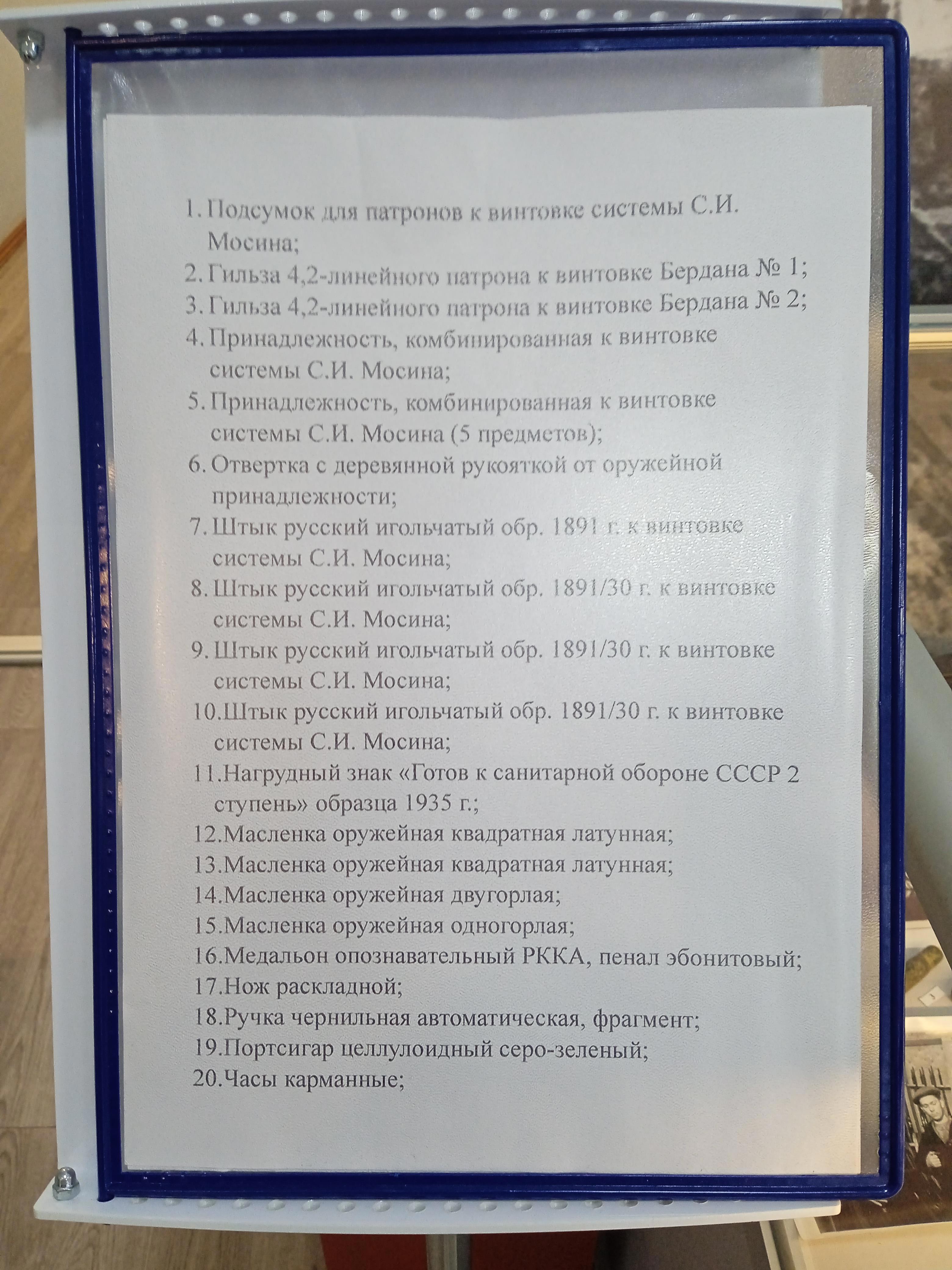 1. Подсумок для патронов к винтовке системы С.И. Мосина;

2. Гильза 4,2-линейного патрона к винтовке Бердана № 1;

3. Гильза 4,2-линейного патрона к винтовке Бердана № 2;

4. Принадлежность, комбинированная к винтовке системы С.И. Мосина;

5. Принадлежность, комбинированная к винтовке системы С.И. Мосина (5 предметов);

6. Отвертка с деревянной рукояткой от оружейной принадлежности;

7. Штык русский игольчатый обр. 1891 г. к винтовке системы С.И. Мосина;

8. Штык русский игольчатый обр. 1891/30 г. к винтовке системы С.И. Мосина;

9. Штык русский игольчатый обр. 1891/30 г. к винтовке системы С.И. Мосина;

10.Штык русский игольчатый обр. 1891/30 г. к винтовке системы С.И. Мосина;

11.Нагрудный знак «Готов к санитарной обороне СССР 2 ступень» образца 1935 г.;

12.Масленка оружейная квадратная латунная;

13.Масленка оружейная квадратная латунная;

14.Масленка оружейная двугорлая;

15.Масленка оружейная одногорлая;

16.Медальон опознавательный РККА, пенал эбонитовый;

17.Нож раскладной;

18.Ручка чернильная автоматическая, фрагмент;

19.Портсигар целлулоидный серо-зеленый;

20.Часы карманные;